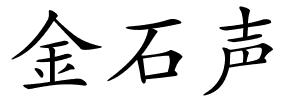 金石声